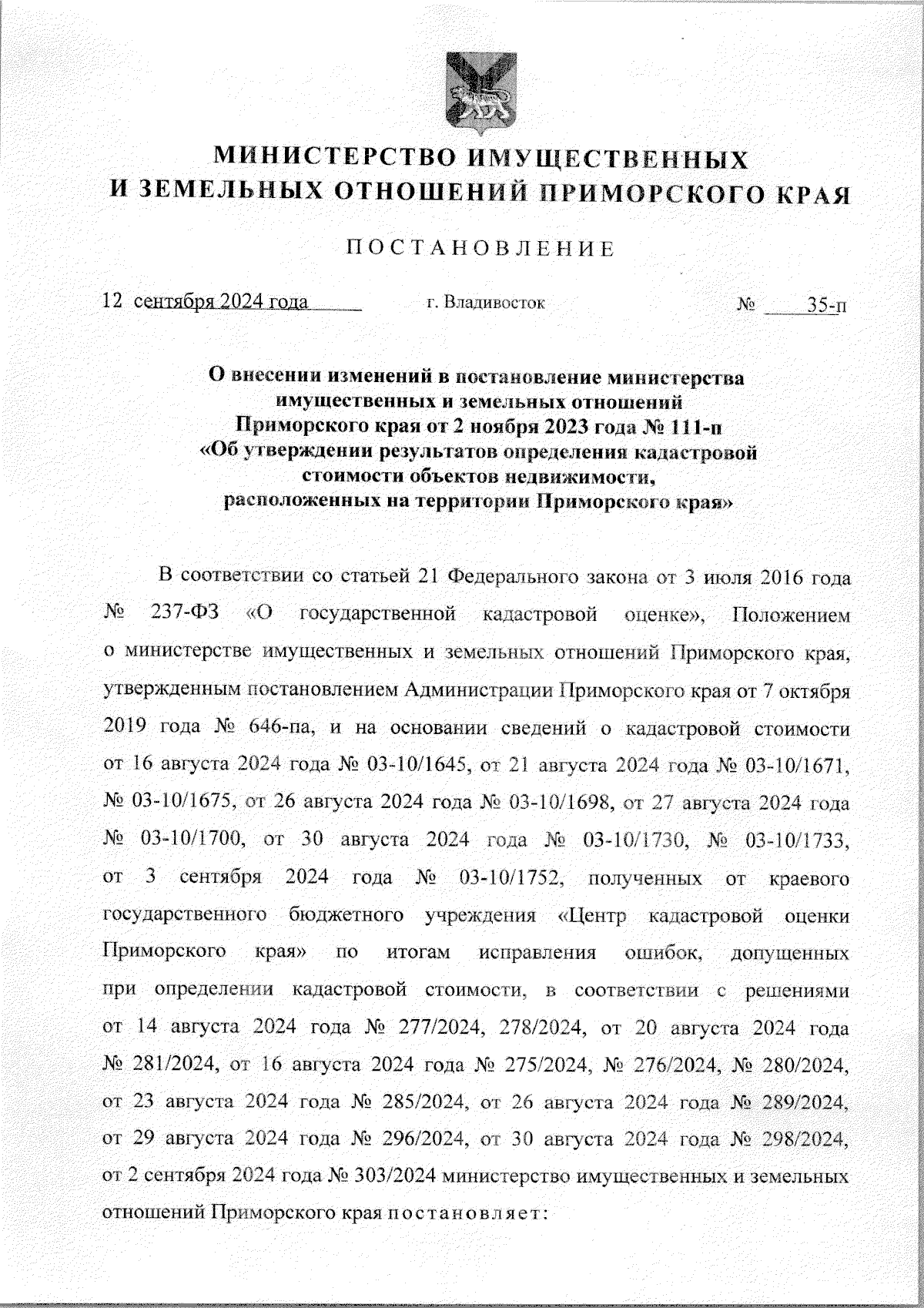 МИНИСТЕРСТВО ИМУЩЕСТВЕННЫХ
И ЗЕМЕЛЬНЫХ ОТНОШЕНИЙ ПРИМОРСКОГО КРАЯ

ПОСТАНОВЛЕНИЕ

12 сентября 2024 года г. Владивосток № 35-п

О внесении изменений в постановление министерства имущественных и земельных отношений Приморского края от 2 ноября 2023 года № 111-п «Об утверждении результатов определения кадастровой стоимости объектов недвижимости, расположенных на территории Приморского края»

В соответствии со статьей 21 Федерального закона от 3 июля 2016 года № 237-ФЗ «О государственной кадастровой оценке», Положением о министерстве имущественных и земельных отношений Приморского края, утвержденным постановлением Администрации Приморского края от 7 октября 2019 года № 646-па, и на основании сведений о кадастровой стоимости от 16 августа 2024 года № 03-10/1645, от 21 августа 2024 года № 03-10/1671, № 03-10/1675, от 26 августа 2024 года № 03-10/1698, от 27 августа 2024 года № 03-10/1700, от 30 августа 2024 года № 03-10/1730, № 03-10/1733, от 3 сентября 2024 года № 03-10/1752, полученных от краевого государственного бюджетного учреждения «Центр кадастровой оценки Приморского края» по итогам исправления ошибок, допущенных при определении кадастровой стоимости, в соответствии с решениями от 14 августа 2024 года № 277/2024, 278/2024, от 20 августа 2024 года № 281/2024, от 16 августа 2024 года № 275/2024, № 276/2024, № 280/2024, от 23 августа 2024 года № 285/2024, от 26 августа 2024 года № 289/2024, от 29 августа 2024 года № 296/2024, от 30 августа 2024 года № 298/2024, от 2 сентября 2024 года № 303/2024 министерство имущественных и земельных отношений Приморского края постановляет: